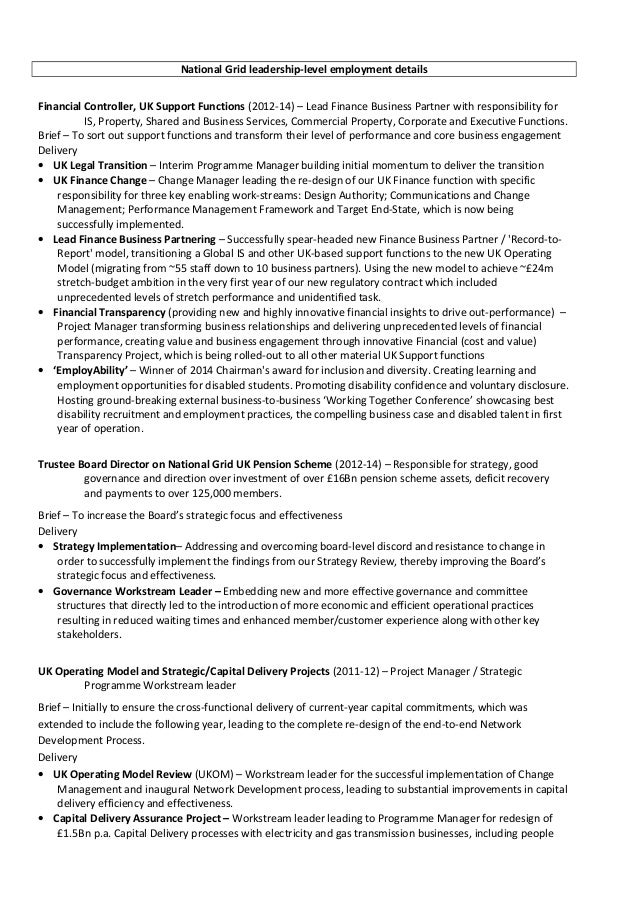 National Grid leadership-level employment details

Financial Controller, UK Support Functions (2012-14) – Lead Finance Business Partner with responsibility for IS, Property, Shared and Business Services, Commercial Property, Corporate and Executive Functions.
Brief – To sort out support functions and transform their level of performance and core business engagement
Delivery
• UK Legal Transition – Interim Programme Manager building initial momentum to deliver the transition
• UK Finance Change – Change Manager leading the re-design of our UK Finance function with specific responsibility for three key enabling work-streams: Design Authority; Communications and Change Management; Performance Management Framework and Target End-State, which is now being successfully implemented.
• Lead Finance Business Partnering – Successfully spear-headed new Finance Business Partner / 'Record-to-Report' model, transitioning a Global IS and other UK-based support functions to the new UK Operating Model (migrating from ~55 staff down to 10 business partners). Using the new model to achieve ~£24m stretch-budget ambition in the very first year of our new regulatory contract which included unprecedented levels of stretch performance and unidentified task.
• Financial Transparency (providing new and highly innovative financial insights to drive out-performance) – Project Manager transforming business relationships and delivering unprecedented levels of financial performance, creating value and business engagement through innovative Financial (cost and value) Transparency Project, which is being rolled-out to all other material UK Support functions
• 'EmployAbility' – Winner of 2014 Chairman's award for inclusion and diversity. Creating learning and employment opportunities for disabled students. Promoting disability confidence and voluntary disclosure. Hosting ground-breaking external business-to-business 'Working Together Conference' showcasing best disability recruitment and employment practices, the compelling business case and disabled talent in first year of operation.

Trustee Board Director on National Grid UK Pension Scheme (2012-14) – Responsible for strategy, good governance and direction over investment of over £16Bn pension scheme assets, deficit recovery and payments to over 125,000 members.

Brief – To increase the Board's strategic focus and effectiveness
Delivery
• Strategy Implementation– Addressing and overcoming board-level discord and resistance to change in order to successfully implement the findings from our Strategy Review, thereby improving the Board's strategic focus and effectiveness.
• Governance Workstream Leader – Embedding new and more effective governance and committee structures that directly led to the introduction of more economic and efficient operational practices resulting in reduced waiting times and enhanced member/customer experience along with other key stakeholders.

UK Operating Model and Strategic/Capital Delivery Projects (2011-12) – Project Manager / Strategic Programme Workstream leader

Brief – Initially to ensure the cross-functional delivery of current-year capital commitments, which was extended to include the following year, leading to the complete re-design of the end-to-end Network Development Process.
Delivery
• UK Operating Model Review (UKOM) – Workstream leader for the successful implementation of Change Management and inaugural Network Development process, leading to substantial improvements in capital delivery efficiency and effectiveness.
• Capital Delivery Assurance Project – Workstream leader leading to Programme Manager for redesign of £1.5Bn p.a. Capital Delivery processes with electricity and gas transmission businesses, including people